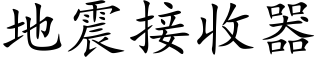 地震接收器